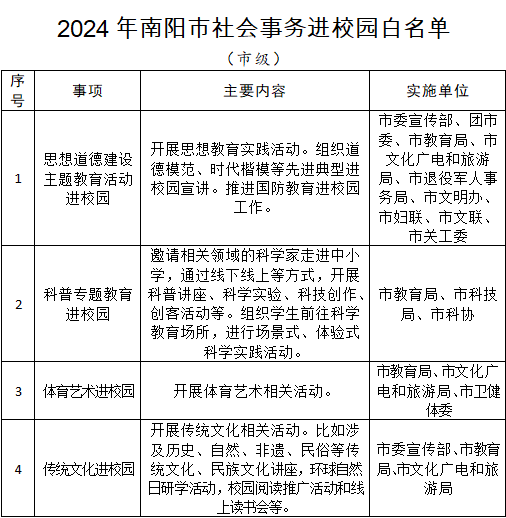 2024 年南阳市社会事务进校园白名单

（市级）

| 序号 | 事项 | 主要内容 | 实施单位 |
|---|---|---|---|
| 1 | 思想道德建设主题教育活动进校园 | 开展思想教育实践活动。组织道德模范、时代楷模等先进典型进校园宣讲。推进国防教育进校园工作。 | 市委宣传部、团市委、市教育局、市文化广电和旅游局、市退役军人事务局、市文明办、市妇联、市文联、市关工委 |
| 2 | 科普专题教育进校园 | 邀请相关领域的科学家走进中小学，通过线下线上等方式，开展科普讲座、科学实验、科技创作、创客活动等。组织学生前往科学教育场所，进行场景式、体验式科学实践活动。 | 市教育局、市科技局、市科协 |
| 3 | 体育艺术进校园 | 开展体育艺术相关活动。 | 市教育局、市文化广电和旅游局、市卫健体委 |
| 4 | 传统文化进校园 | 开展传统文化相关活动。比如涉及历史、自然、非遗、民俗等传统文化、民族文化讲座，环球自然日研学活动，校园阅读推广活动和线上读书会等。 | 市委宣传部、市教育局、市文化广电和旅游局 |